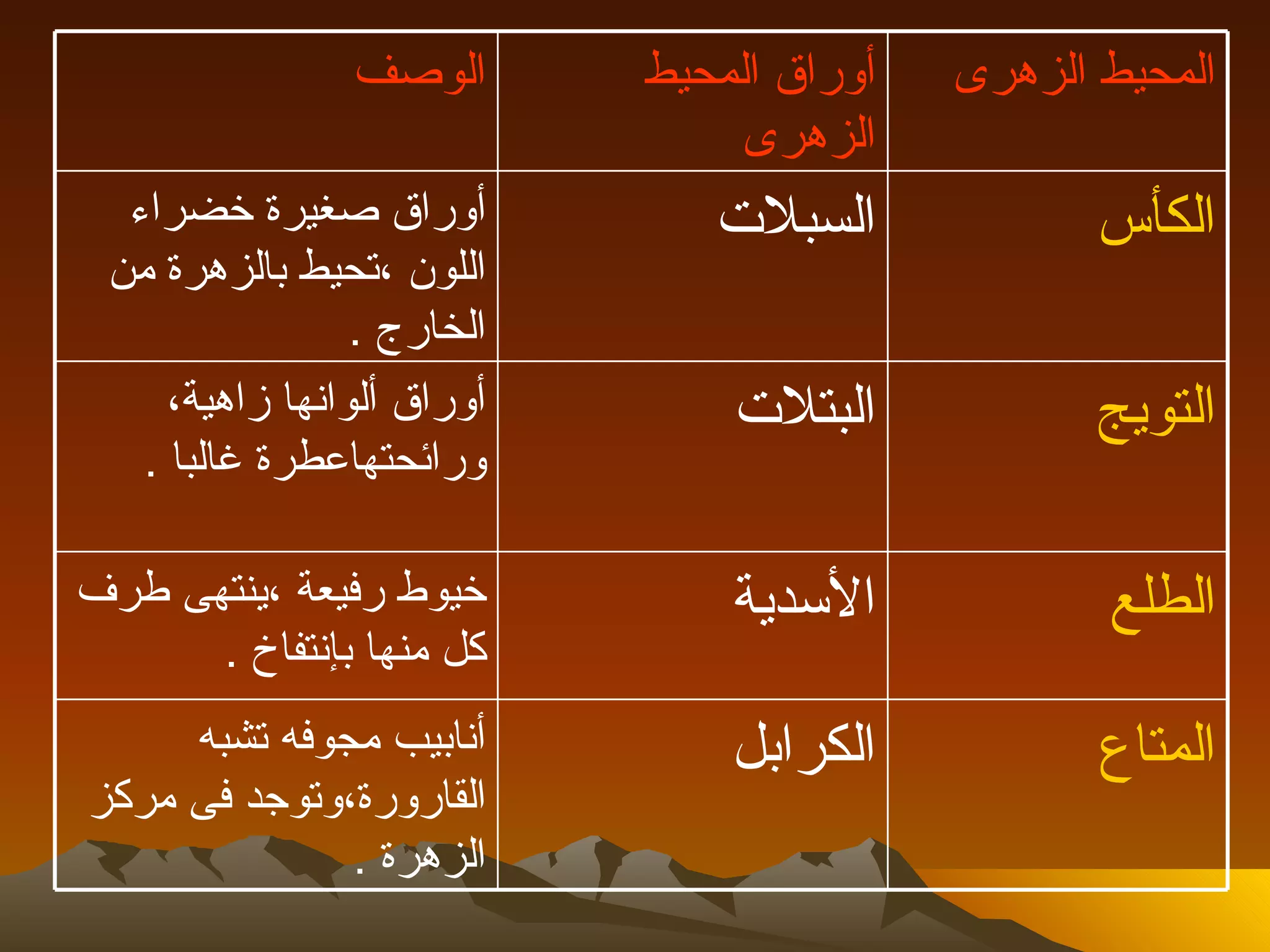 | المحيط الزهرى | أوراق المحيط الزهرى | الوصف |
|---|---|---|
| الكأس | السبلات | أوراق صغيرة خضراء اللون ،تحيط بالزهرة من الخارج . |
| التويج | البتلات | أوراق ألوانها زاهية، ورائحتهاعطرة غالبا . |
| الطلع | الأسدية | خيوط رفيعة ،ينتهى طرف كل منها بإنتفاخ . |
| المتاع | الكرابل | أنابيب مجوفه تشبه القارورة،وتوجد فى مركز الزهرة . |